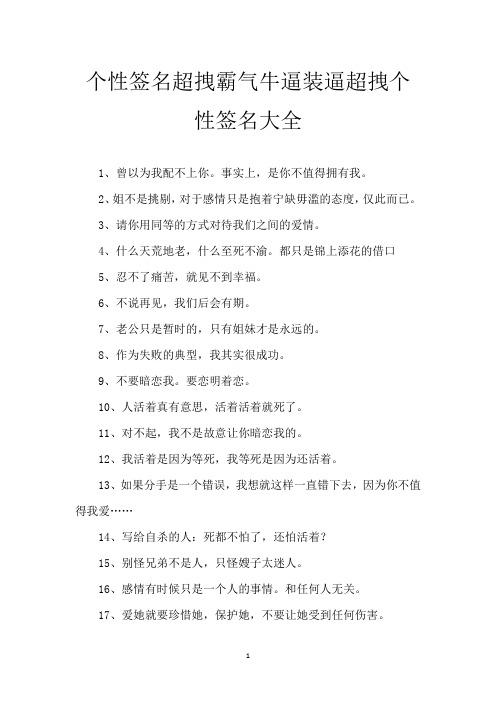 个性签名超拽霸气牛逼装逼超拽个性签名大全

1、曾以为我配不上你。事实上，是你不值得拥有我。

2、姐不是挑剔，对于感情只是抱着宁缺毋滥的态度，仅此而已。

3、请你用同等的方式对待我们之间的爱情。

4、什么天荒地老，什么至死不渝。都只是锦上添花的借口

5、忍不了痛苦，就见不到幸福。

6、不说再见，我们后会有期。

7、老公只是暂时的，只有姐妹才是永远的。

8、作为失败的典型，我其实很成功。

9、不要暗恋我。要恋明着恋。

10、人活着真有意思，活着活着就死了。

11、对不起，我不是故意让你暗恋我的。

12、我活着是因为等死，我等死是因为还活着。

13、如果分手是一个错误，我想就这样一直错下去，因为你不值得我爱……

14、写给自杀的人：死都不怕了，还怕活着？

15、别怪兄弟不是人，只怪嫂子太迷人。

16、感情有时候只是一个人的事情。和任何人无关。

17、爱她就要珍惜她，保护她，不要让她受到任何伤害。

1